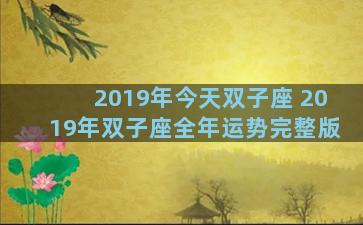 2019年今天双子座 2019年双子座全年运势完整版